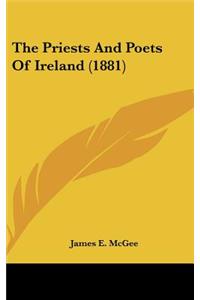 The Priests And Poets Of Ireland (1881)

James E. McGee